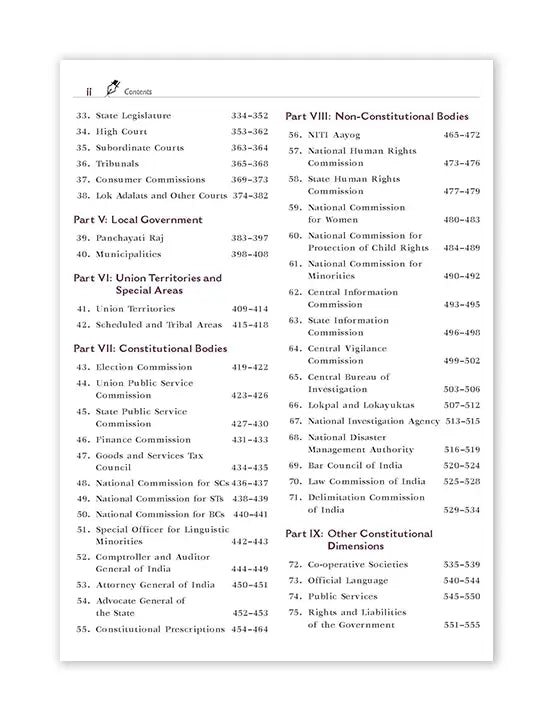 ii Contents

33. State Legislature 334–352
34. High Court 353–362
35. Subordinate Courts 363–364
36. Tribunals 365–368
37. Consumer Commissions 369–373
38. Lok Adalats and Other Courts 374–382

Part V: Local Government

39. Panchayati Raj 383–397
40. Municipalities 398–408

Part VI: Union Territories and Special Areas

41. Union Territories 409–414
42. Scheduled and Tribal Areas 415–418

Part VII: Constitutional Bodies

43. Election Commission 419–422
44. Union Public Service Commission 423–426
45. State Public Service Commission 427–430
46. Finance Commission 431–433
47. Goods and Services Tax Council 434–435
48. National Commission for SCs 436–437
49. National Commission for STs 438–439
50. National Commission for BCs 440–441
51. Special Officer for Linguistic Minorities 442–443
52. Comptroller and Auditor General of India 444–449
53. Attorney General of India 450–451
54. Advocate General of the State 452–453
55. Constitutional Prescriptions 454–464

Part VIII: Non-Constitutional Bodies

56. NITI Aayog 465–472
57. National Human Rights Commission 473–476
58. State Human Rights Commission 477–479
59. National Commission for Women 480–483
60. National Commission for Protection of Child Rights 484–489
61. National Commission for Minorities 490–492
62. Central Information Commission 493–495
63. State Information Commission 496–498
64. Central Vigilance Commission 499–502
65. Central Bureau of Investigation 503–506
66. Lokpal and Lokayuktas 507–512
67. National Investigation Agency 513–515
68. National Disaster Management Authority 516–519
69. Bar Council of India 520–524
70. Law Commission of India 525–528
71. Delimitation Commission of India 529–534

Part IX: Other Constitutional Dimensions

72. Co-operative Societies 535–539
73. Official Language 540–544
74. Public Services 545–550
75. Rights and Liabilities of the Government 551–555